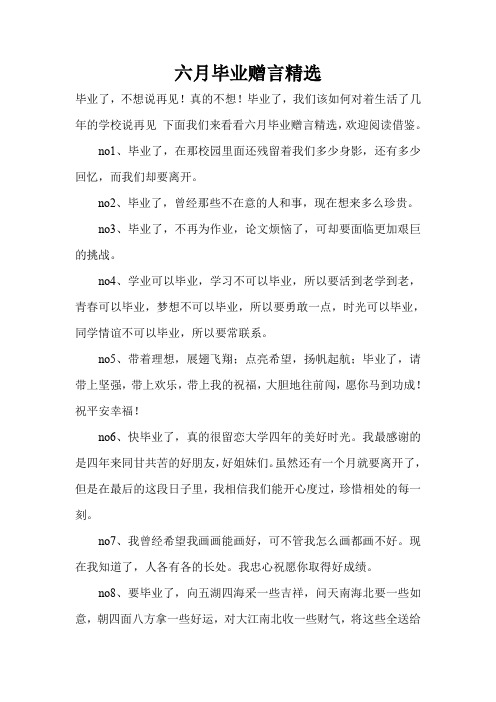 六月毕业赠言精选

毕业了，不想说再见！真的不想！毕业了，我们该如何对着生活了几年的学校说再见 下面我们来看看六月毕业赠言精选，欢迎阅读借鉴。

no1、毕业了，在那校园里面还残留着我们多少身影，还有多少回忆，而我们却要离开。

no2、毕业了，曾经那些不在意的人和事，现在想来多么珍贵。

no3、毕业了，不再为作业，论文烦恼了，可却要面临更加艰巨的挑战。

no4、学业可以毕业，学习不可以毕业，所以要活到老学到老，青春可以毕业，梦想不可以毕业，所以要勇敢一点，时光可以毕业，同学情谊不可以毕业，所以要常联系。

no5、带着理想，展翅飞翔；点亮希望，扬帆起航；毕业了，请带上坚强，带上欢乐，带上我的祝福，大胆地往前闯，愿你马到功成！祝平安幸福！

no6、快毕业了，真的很留恋大学四年的美好时光。我最感谢的是四年来同甘共苦的好朋友，好姐妹们。虽然还有一个月就要离开了，但是在最后的这段日子里，我相信我们能开心度过，珍惜相处的每一刻。

no7、我曾经希望我画画能画好，可不管我怎么画都画不好。现在我知道了，人各有各的长处。我忠心祝愿你取得好成绩。

no8、要毕业了，向五湖四海采一些吉祥，问天南海北要一些如意，朝四面八方拿一些好运，对大江南北收一些财气，将这些全送给